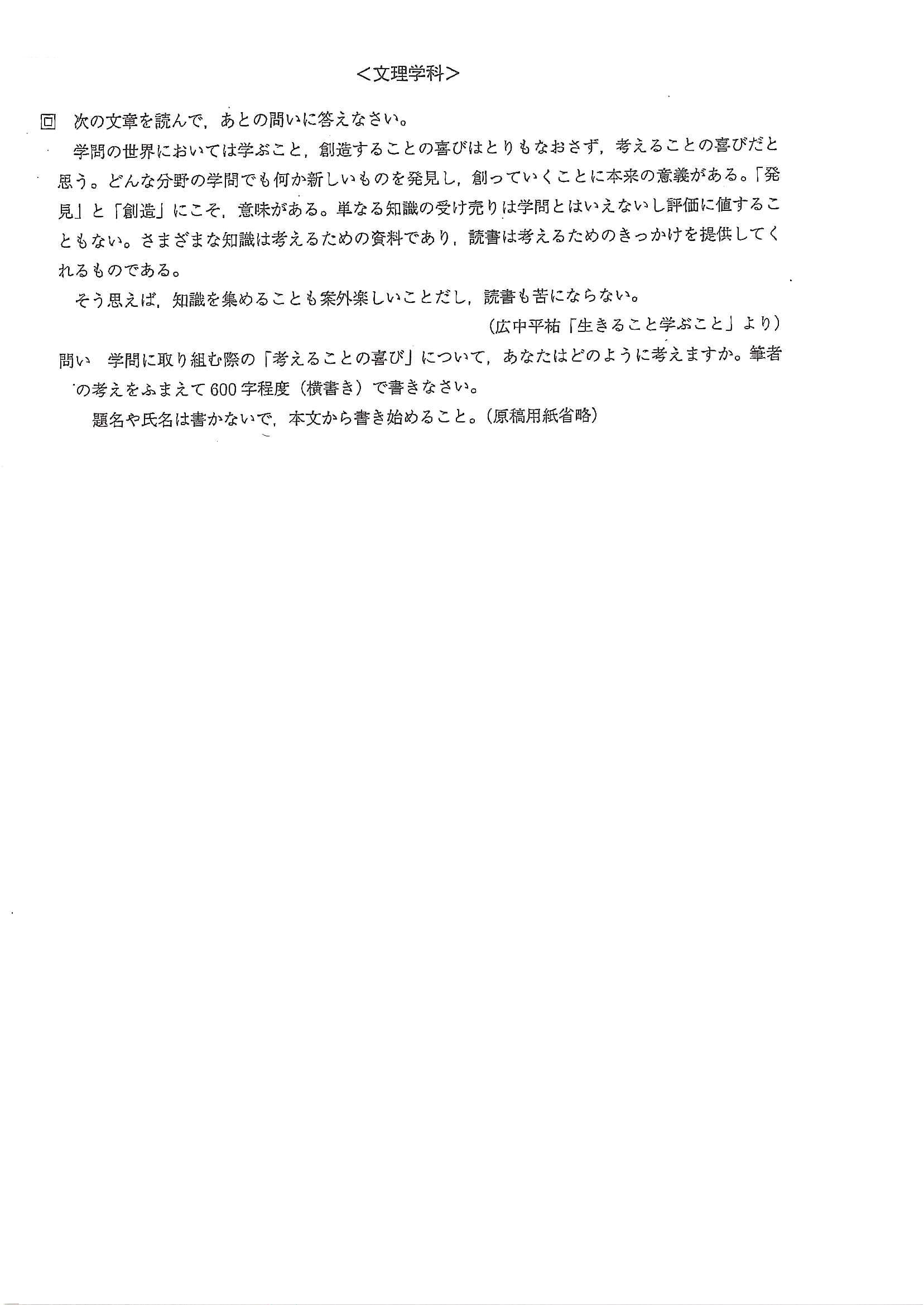 ＜文理学科＞

回　次の文章を読んで，あとの問いに答えなさい。

学問の世界においては学ぶこと，創造することの喜びはとりもなおさず，考えることの喜びだと思う。どんな分野の学問でも何か新しいものを発見し，創っていくことに本来の意義がある。「発見」と「創造」にこそ，意味がある。単なる知識の受け売りは学問とはいえないし評価に値することもない。さまざまな知識は考えるための資料であり，読書は考えるためのきっかけを提供してくれるものである。

そう思えば，知識を集めることも案外楽しいことだし，読書も苦にならない。

（広中平祐「生きること学ぶこと」より）

問い　学問に取り組む際の「考えることの喜び」について，あなたはどのように考えますか。筆者の考えをふまえて600字程度（横書き）で書きなさい。

題名や氏名は書かないで，本文から書き始めること。（原稿用紙省略）